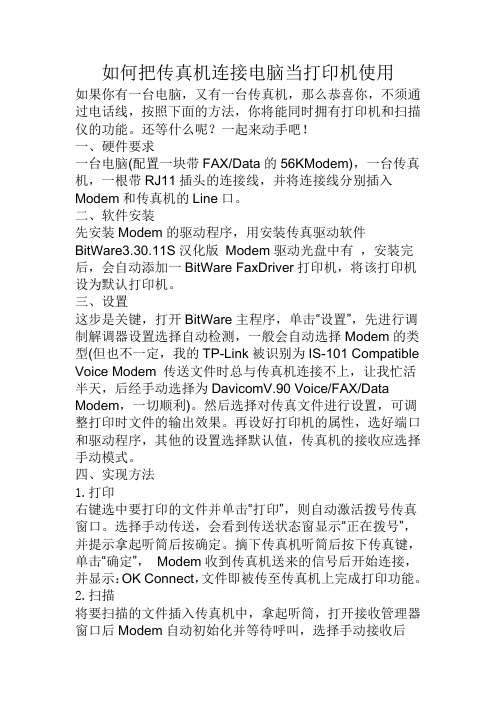 如何把传真机连接电脑当打印机使用

如果你有一台电脑，又有一台传真机，那么恭喜你，不须通过电话线，按照下面的方法，你将能同时拥有打印机和扫描仪的功能。还等什么呢？一起来动手吧！

一、硬件要求

一台电脑(配置一块带 FAX/Data 的 56KModem)，一台传真机，一根带 RJ11 插头的连接线，并将连接线分别插入 Modem 和传真机的 Line 口。

二、软件安装

先安装 Modem 的驱动程序，用安装传真驱动软件 BitWare3.30.11S 汉化版 Modem 驱动光盘中有 ，安装完后，会自动添加一 BitWare FaxDriver 打印机，将该打印机设为默认打印机。

三、设置

这步是关键，打开 BitWare 主程序，单击“设置”，先进行调制解调器设置选择自动检测，一般会自动选择 Modem 的类型(但也不一定，我的 TP-Link 被识别为 IS-101 Compatible Voice Modem 传送文件时总与传真机连接不上，让我忙活半天，后经手动选择为 DavicomV.90 Voice/FAX/Data Modem，一切顺利)。然后选择对传真文件进行设置，可调整打印时文件的输出效果。再设好打印机的属性，选好端口和驱动程序，其他的设置选择默认值，传真机的接收应选择手动模式。

四、实现方法

1. 打印

右键选中要打印的文件并单击“打印”，则自动激活拨号传真窗口。选择手动传送，会看到传送状态窗显示"正在拨号"，并提示拿起听筒后按确定。摘下传真机听筒后按下传真键，单击“确定”， Modem 收到传真机送来的信号后开始连接，并显示：OK Connect，文件即被传至传真机上完成打印功能。

2. 扫描

将要扫描的文件插入传真机中，拿起听筒，打开接收管理器窗口后 Modem 自动初始化并等待呼叫，选择手动接收后